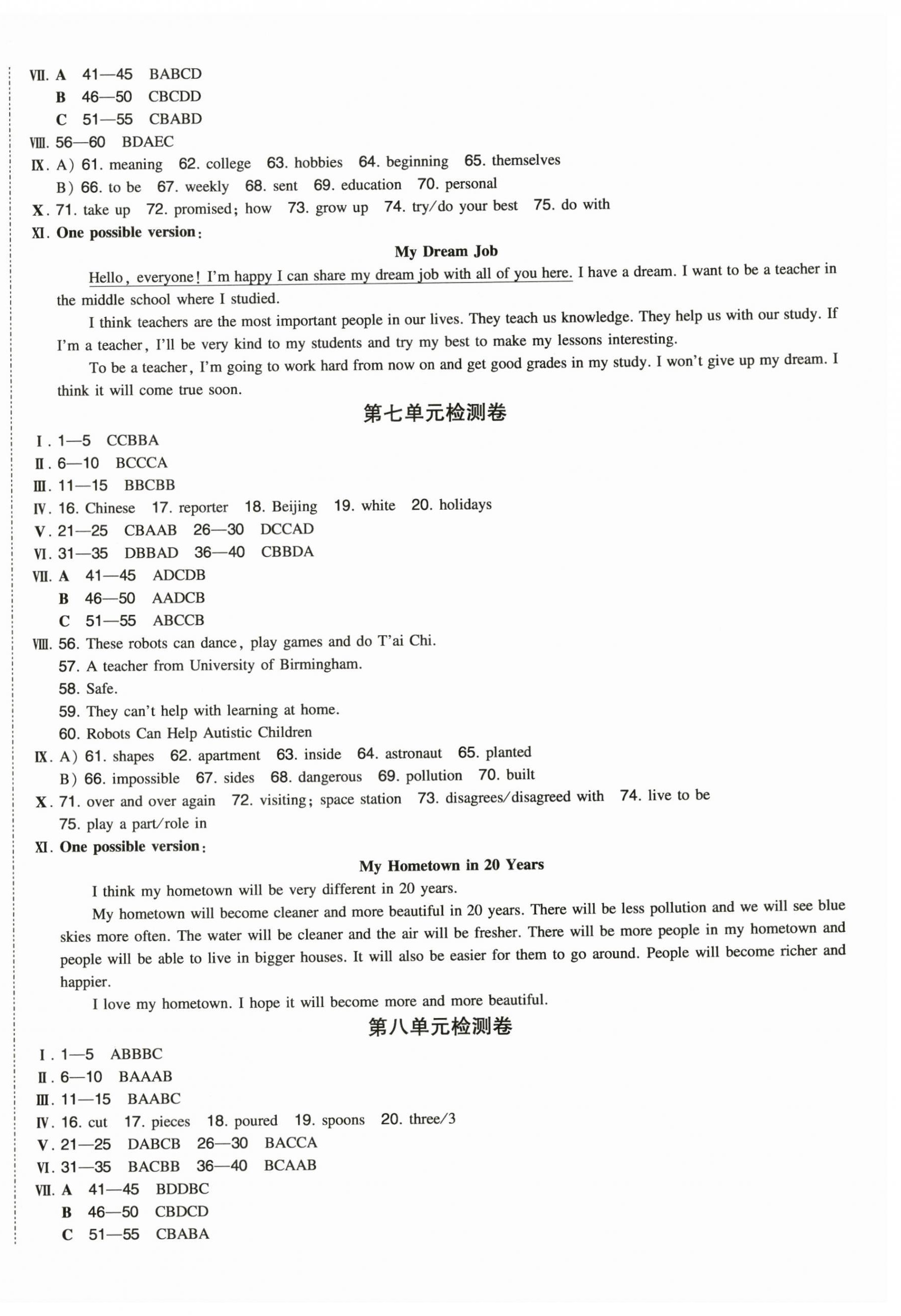 Ⅶ. A 41—45 BABCD
B 46—50 CBCDD
C 51—55 CBABD
Ⅷ. 56—60 BDAEC
Ⅸ. A) 61. meaning 62. college 63. hobbies 64. beginning 65. themselves
B) 66. to be 67. weekly 68. sent 69. education 70. personal
Ⅹ. 71. take up 72. promised; how 73. grow up 74. try/do your best 75. do with
Ⅺ. One possible version:

My Dream Job

Hello, everyone! I'm happy I can share my dream job with all of you here. I have a dream. I want to be a teacher in the middle school where I studied.

I think teachers are the most important people in our lives. They teach us knowledge. They help us with our study. If I'm a teacher, I'll be very kind to my students and try my best to make my lessons interesting.

To be a teacher, I'm going to work hard from now on and get good grades in my study. I won't give up my dream. I think it will come true soon.

第七单元检测卷

Ⅰ. 1—5 CCBBA
Ⅱ. 6—10 BCCCA
Ⅲ. 11—15 BBCBB
Ⅳ. 16. Chinese 17. reporter 18. Beijing 19. white 20. holidays
Ⅴ. 21—25 CBAAB 26—30 DCCAD
Ⅵ. 31—35 DBBAD 36—40 CBBDA
Ⅶ. A 41—45 ADCDB
B 46—50 AADCB
C 51—55 ABCCB
Ⅷ. 56. These robots can dance, play games and do T'ai Chi.
57. A teacher from University of Birmingham.
58. Safe.
59. They can't help with learning at home.
60. Robots Can Help Autistic Children
Ⅸ. A) 61. shapes 62. apartment 63. inside 64. astronaut 65. planted
B) 66. impossible 67. sides 68. dangerous 69. pollution 70. built
Ⅹ. 71. over and over again 72. visiting; space station 73. disagrees/disagreed with 74. live to be
75. play a part/role in
Ⅺ. One possible version:

My Hometown in 20 Years

I think my hometown will be very different in 20 years.

My hometown will become cleaner and more beautiful in 20 years. There will be less pollution and we will see blue skies more often. The water will be cleaner and the air will be fresher. There will be more people in my hometown and people will be able to live in bigger houses. It will also be easier for them to go around. People will become richer and happier.

I love my hometown. I hope it will become more and more beautiful.

第八单元检测卷

Ⅰ. 1—5 ABBBC
Ⅱ. 6—10 BAAAB
Ⅲ. 11—15 BAABC
Ⅳ. 16. cut 17. pieces 18. poured 19. spoons 20. three/3
Ⅴ. 21—25 DABCB 26—30 BACCA
Ⅵ. 31—35 BACBB 36—40 BCAAB
Ⅶ. A 41—45 BDDBC
B 46—50 CBDCD
C 51—55 CBABA